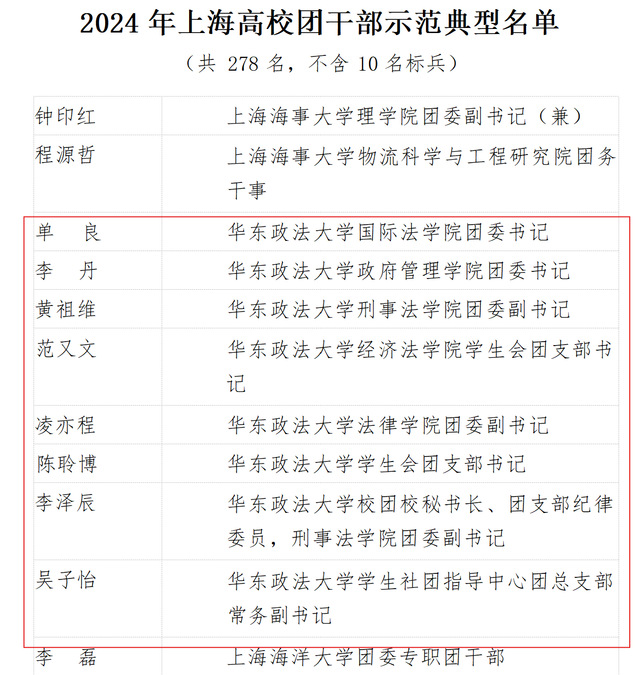 2024 年上海高校团干部示范典型名单

（共 278 名，不含 10 名标兵）

| | |
|---|---|
| 钟印红 | 上海海事大学理学院团委副书记（兼） |
| 程源哲 | 上海海事大学物流科学与工程研究院团务干事 |
| 单　良 | 华东政法大学国际法学院团委书记 |
| 李　丹 | 华东政法大学政府管理学院团委书记 |
| 黄祖维 | 华东政法大学刑事法学院团委副书记 |
| 范又文 | 华东政法大学经济法学院学生会团支部书记 |
| 凌亦程 | 华东政法大学法律学院团委副书记 |
| 陈聆博 | 华东政法大学学生会团支部书记 |
| 李泽辰 | 华东政法大学校团校秘书长、团支部纪律委员，刑事法学院团委副书记 |
| 吴子怡 | 华东政法大学学生社团指导中心团总支部常务副书记 |
| 李　磊 | 上海海洋大学团委专职团干部 |